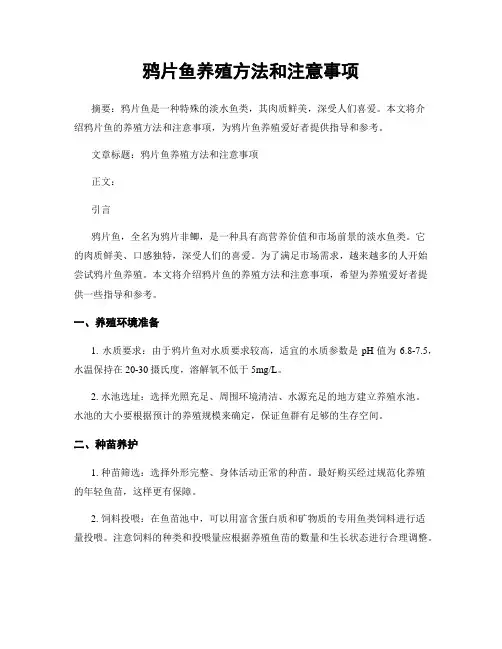 鸦片鱼养殖方法和注意事项

摘要：鸦片鱼是一种特殊的淡水鱼类，其肉质鲜美，深受人们喜爱。本文将介绍鸦片鱼的养殖方法和注意事项，为鸦片鱼养殖爱好者提供指导和参考。

文章标题：鸦片鱼养殖方法和注意事项

正文：

引言

鸦片鱼，全名为鸦片非鲫，是一种具有高营养价值和市场前景的淡水鱼类。它的肉质鲜美、口感独特，深受人们的喜爱。为了满足市场需求，越来越多的人开始尝试鸦片鱼养殖。本文将介绍鸦片鱼的养殖方法和注意事项，希望为养殖爱好者提供一些指导和参考。

一、养殖环境准备

1. 水质要求：由于鸦片鱼对水质要求较高，适宜的水质参数是 pH 值为 6.8-7.5，水温保持在 20-30 摄氏度，溶解氧不低于 5mg/L。

2. 水池选址：选择光照充足、周围环境清洁、水源充足的地方建立养殖水池。水池的大小要根据预计的养殖规模来确定，保证鱼群有足够的生存空间。

二、种苗养护

1. 种苗筛选：选择外形完整、身体活动正常的种苗。最好购买经过规范化养殖的年轻鱼苗，这样更有保障。

2. 饲料投喂：在鱼苗池中，可以用富含蛋白质和矿物质的专用鱼类饲料进行适量投喂。注意饲料的种类和投喂量应根据养殖鱼苗的数量和生长状态进行合理调整。